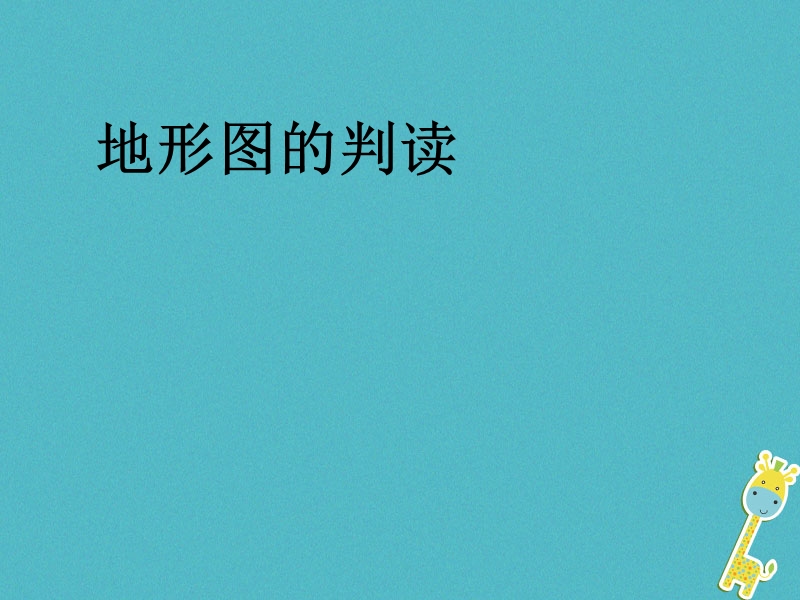 地形图的判读